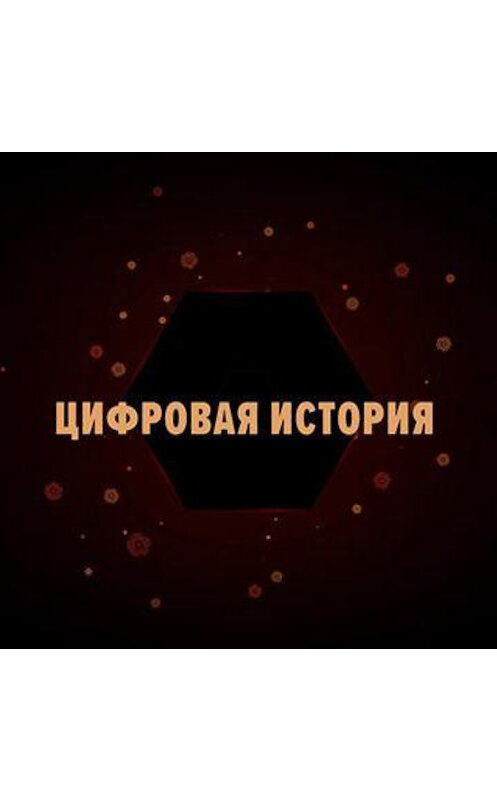 ЦИФРОВАЯ ИСТОРИЯ